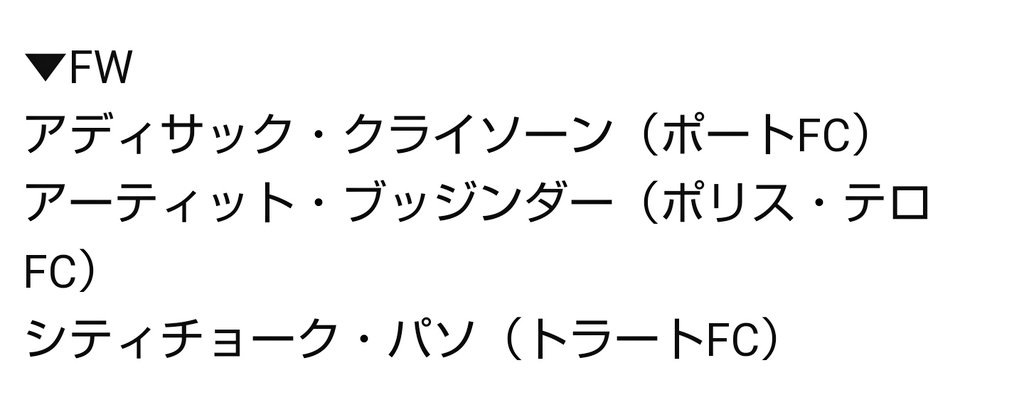 ▼FW
アディサック・クライソーン（ポートFC）
アーティット・ブッジンダー（ポリス・テロFC）
シティチョーク・パソ（トラートFC）